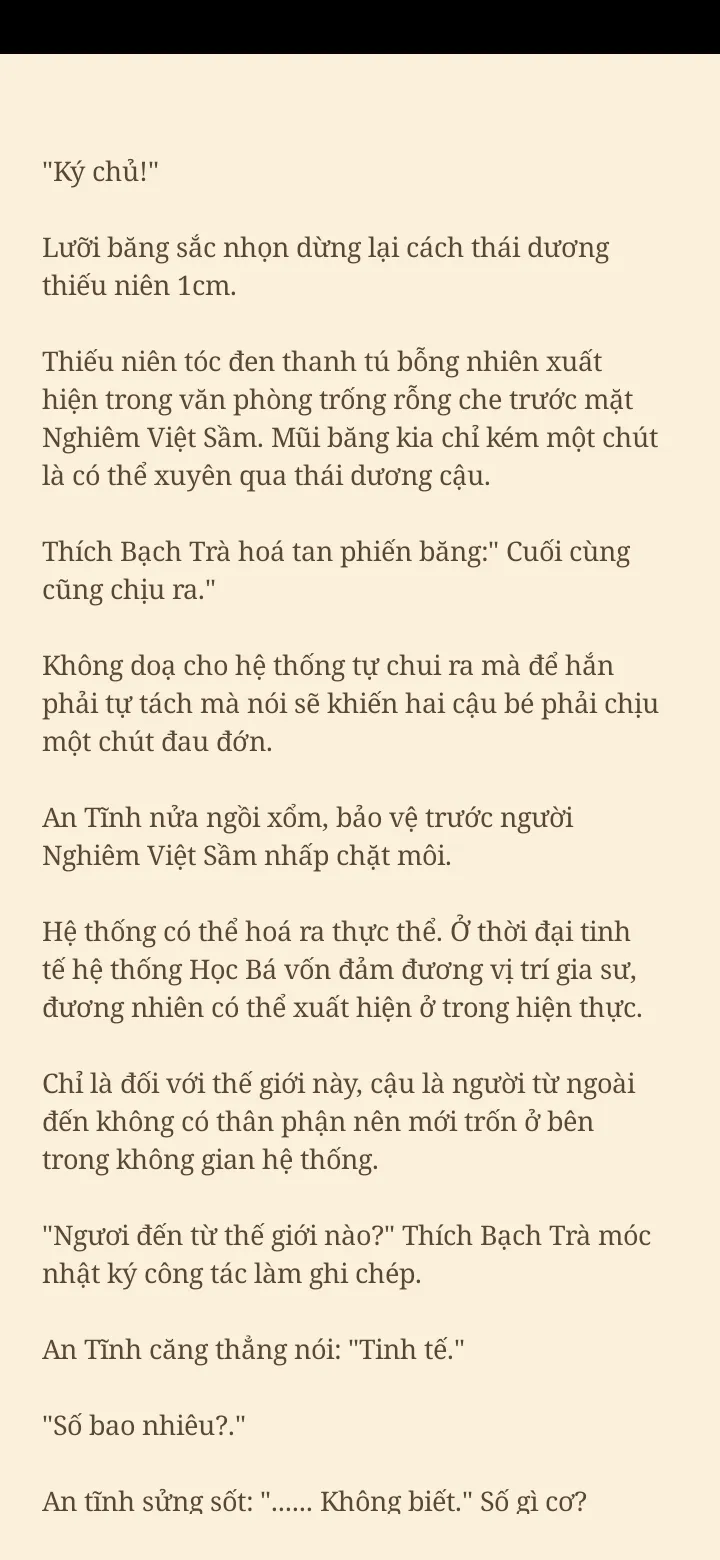 "Ký chủ!"

Lưỡi băng sắc nhọn dừng lại cách thái dương thiếu niên 1cm.

Thiếu niên tóc đen thanh tú bỗng nhiên xuất hiện trong văn phòng trống rỗng che trước mặt Nghiêm Việt Sầm. Mũi băng kia chỉ kém một chút là có thể xuyên qua thái dương cậu.

Thích Bạch Trà hoá tan phiến băng:" Cuối cùng cũng chịu ra."

Không doạ cho hệ thống tự chui ra mà để hắn phải tự tách mà nói sẽ khiến hai cậu bé phải chịu một chút đau đớn.

An Tĩnh nửa ngồi xổm, bảo vệ trước người Nghiêm Việt Sầm nhấp chặt môi.

Hệ thống có thể hoá ra thực thể. Ở thời đại tinh tế hệ thống Học Bá vốn đảm đương vị trí gia sư, đương nhiên có thể xuất hiện ở trong hiện thực.

Chỉ là đối với thế giới này, cậu là người từ ngoài đến không có thân phận nên mới trốn ở bên trong không gian hệ thống.

"Ngươi đến từ thế giới nào?" Thích Bạch Trà móc nhật ký công tác làm ghi chép.

An Tĩnh căng thẳng nói: "Tinh tế."

"Số bao nhiêu?."

An tĩnh sửng sốt: "...... Không biết." Số gì cơ?